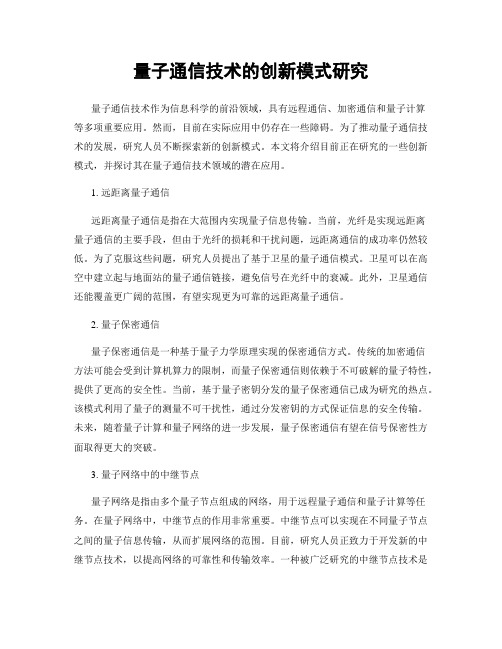 量子通信技术的创新模式研究

量子通信技术作为信息科学的前沿领域，具有远程通信、加密通信和量子计算等多项重要应用。然而，目前在实际应用中仍存在一些障碍。为了推动量子通信技术的发展，研究人员不断探索新的创新模式。本文将介绍目前正在研究的一些创新模式，并探讨其在量子通信技术领域的潜在应用。

1. 远距离量子通信

远距离量子通信是指在大范围内实现量子信息传输。当前，光纤是实现远距离量子通信的主要手段，但由于光纤的损耗和干扰问题，远距离通信的成功率仍然较低。为了克服这些问题，研究人员提出了基于卫星的量子通信模式。卫星可以在高空中建立起与地面站的量子通信链接，避免信号在光纤中的衰减。此外，卫星通信还能覆盖更广阔的范围，有望实现更为可靠的远距离量子通信。

2. 量子保密通信

量子保密通信是一种基于量子力学原理实现的保密通信方式。传统的加密通信方法可能会受到计算机算力的限制，而量子保密通信则依赖于不可破解的量子特性，提供了更高的安全性。当前，基于量子密钥分发的量子保密通信已成为研究的热点。该模式利用了量子的测量不可干扰性，通过分发密钥的方式保证信息的安全传输。未来，随着量子计算和量子网络的进一步发展，量子保密通信有望在信号保密性方面取得更大的突破。

3. 量子网络中的中继节点

量子网络是指由多个量子节点组成的网络，用于远程量子通信和量子计算等任务。在量子网络中，中继节点的作用非常重要。中继节点可以实现在不同量子节点之间的量子信息传输，从而扩展网络的范围。目前，研究人员正致力于开发新的中继节点技术，以提高网络的可靠性和传输效率。一种被广泛研究的中继节点技术是